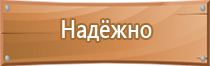 Надёжно